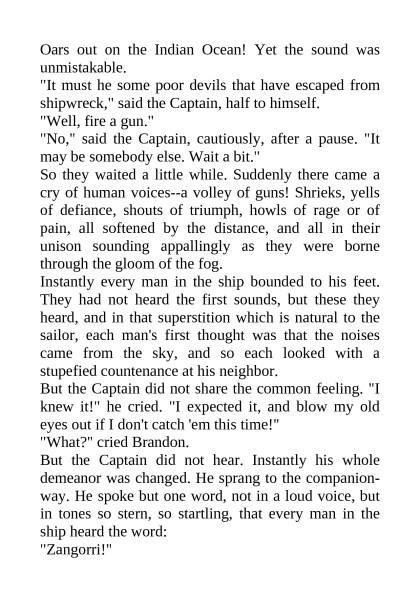 Oars out on the Indian Ocean! Yet the sound was unmistakable.
"It must he some poor devils that have escaped from shipwreck," said the Captain, half to himself.
"Well, fire a gun."
"No," said the Captain, cautiously, after a pause. "It may be somebody else. Wait a bit."
So they waited a little while. Suddenly there came a cry of human voices--a volley of guns! Shrieks, yells of defiance, shouts of triumph, howls of rage or of pain, all softened by the distance, and all in their unison sounding appallingly as they were borne through the gloom of the fog.
Instantly every man in the ship bounded to his feet. They had not heard the first sounds, but these they heard, and in that superstition which is natural to the sailor, each man's first thought was that the noises came from the sky, and so each looked with a stupefied countenance at his neighbor.
But the Captain did not share the common feeling. "I knew it!" he cried. "I expected it, and blow my old eyes out if I don't catch 'em this time!"
"What?" cried Brandon.
But the Captain did not hear. Instantly his whole demeanor was changed. He sprang to the companionway. He spoke but one word, not in a loud voice, but in tones so stern, so startling, that every man in the ship heard the word:
"Zangorri!"